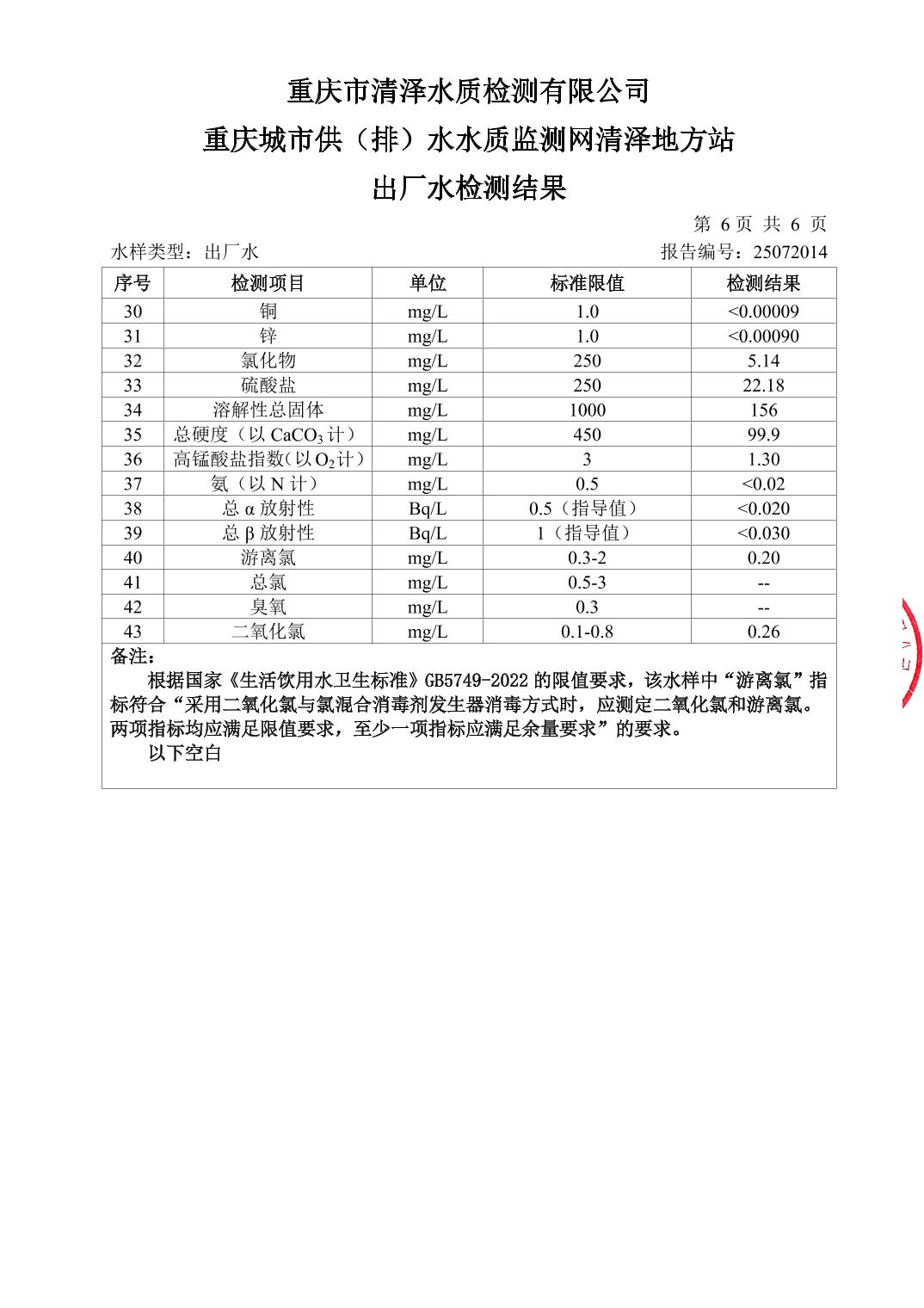 重庆市清泽水质检测有限公司

重庆城市供（排）水水质监测网清泽地方站

出厂水检测结果

第 6 页 共 6 页

水样类型：出厂水

报告编号：25072014

| 序号 | 检测项目 | 单位 | 标准限值 | 检测结果 |
|---|---|---|---|---|
| 30 | 铜 | mg/L | 1.0 | <0.00009 |
| 31 | 锌 | mg/L | 1.0 | <0.00090 |
| 32 | 氯化物 | mg/L | 250 | 5.14 |
| 33 | 硫酸盐 | mg/L | 250 | 22.18 |
| 34 | 溶解性总固体 | mg/L | 1000 | 156 |
| 35 | 总硬度（以 $CaCO_3$ 计） | mg/L | 450 | 99.9 |
| 36 | 高锰酸盐指数（以 $O_2$ 计） | mg/L | 3 | 1.30 |
| 37 | 氨（以 N 计） | mg/L | 0.5 | <0.02 |
| 38 | 总 α 放射性 | Bq/L | 0.5（指导值） | <0.020 |
| 39 | 总 β 放射性 | Bq/L | 1（指导值） | <0.030 |
| 40 | 游离氯 | mg/L | 0.3-2 | 0.20 |
| 41 | 总氯 | mg/L | 0.5-3 | -- |
| 42 | 臭氧 | mg/L | 0.3 | -- |
| 43 | 二氧化氯 | mg/L | 0.1-0.8 | 0.26 |

备注：

根据国家《生活饮用水卫生标准》GB5749-2022 的限值要求，该水样中“游离氯”指标符合“采用二氧化氯与氯混合消毒剂发生器消毒方式时，应测定二氧化氯和游离氯。两项指标均应满足限值要求，至少一项指标应满足余量要求”的要求。

以下空白